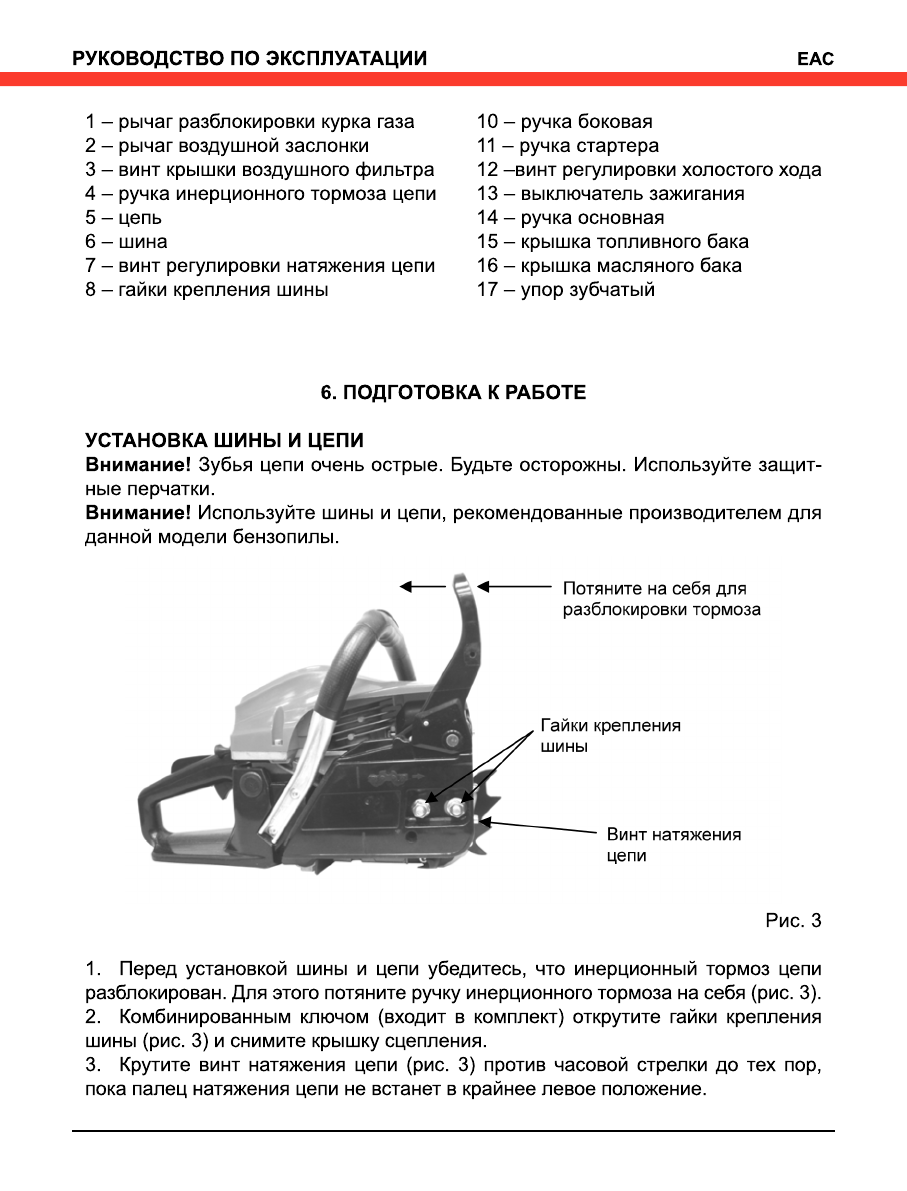 РУКОВОДСТВО ПО ЭКСПЛУАТАЦИИ

EAC

1 – рычаг разблокировки курка газа
2 – рычаг воздушной заслонки
3 – винт крышки воздушного фильтра
4 – ручка инерционного тормоза цепи
5 – цепь
6 – шина
7 – винт регулировки натяжения цепи
8 – гайки крепления шины

10 – ручка боковая
11 – ручка стартера
12 –винт регулировки холостого хода
13 – выключатель зажигания
14 – ручка основная
15 – крышка топливного бака
16 – крышка масляного бака
17 – упор зубчатый

6. ПОДГОТОВКА К РАБОТЕ

УСТАНОВКА ШИНЫ И ЦЕПИ
Внимание! Зубья цепи очень острые. Будьте осторожны. Используйте защитные перчатки.
Внимание! Используйте шины и цепи, рекомендованные производителем для данной модели бензопилы.

Потяните на себя для разблокировки тормоза

Гайки крепления шины

Винт натяжения цепи

Рис. 3

1. Перед установкой шины и цепи убедитесь, что инерционный тормоз цепи разблокирован. Для этого потяните ручку инерционного тормоза на себя (рис. 3).
2. Комбинированным ключом (входит в комплект) открутите гайки крепления шины (рис. 3) и снимите крышку сцепления.
3. Крутите винт натяжения цепи (рис. 3) против часовой стрелки до тех пор, пока палец натяжения цепи не встанет в крайнее левое положение.